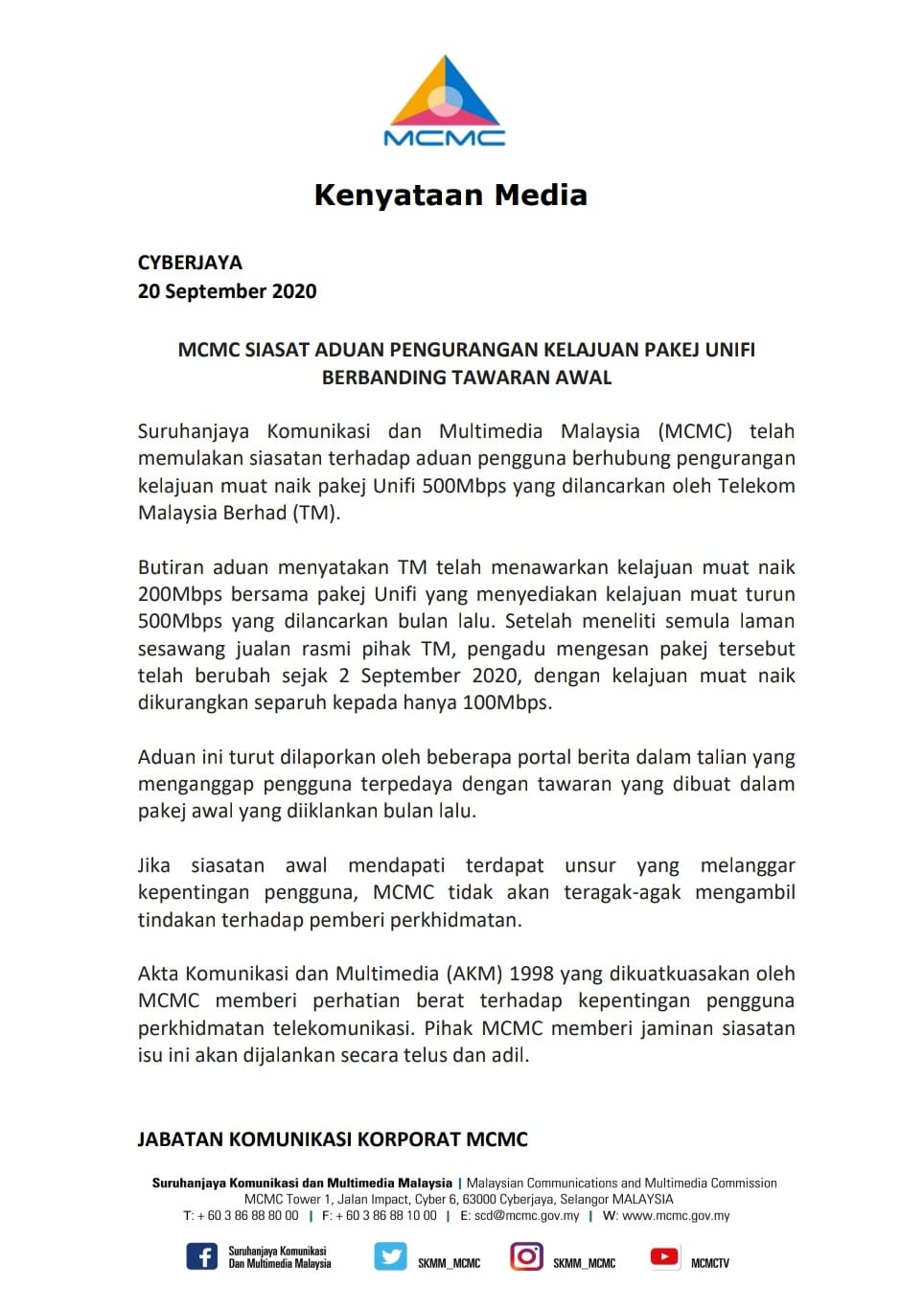 MCMC

Kenyataan Media

CYBERJAYA
20 September 2020

MCMC SIASAT ADUAN PENGURANGAN KELAJUAN PAKEJ UNIFI BERBANDING TAWARAN AWAL

Suruhanjaya Komunikasi dan Multimedia Malaysia (MCMC) telah memulakan siasatan terhadap aduan pengguna berhubung pengurangan kelajuan muat naik pakej Unifi 500Mbps yang dilancarkan oleh Telekom Malaysia Berhad (TM).

Butiran aduan menyatakan TM telah menawarkan kelajuan muat naik 200Mbps bersama pakej Unifi yang menyediakan kelajuan muat turun 500Mbps yang dilancarkan bulan lalu. Setelah meneliti semula laman sesawang jualan rasmi pihak TM, pengadu mengesan pakej tersebut telah berubah sejak 2 September 2020, dengan kelajuan muat naik dikurangkan separuh kepada hanya 100Mbps.

Aduan ini turut dilaporkan oleh beberapa portal berita dalam talian yang menganggap pengguna terpedaya dengan tawaran yang dibuat dalam pakej awal yang diiklankan bulan lalu.

Jika siasatan awal mendapati terdapat unsur yang melanggar kepentingan pengguna, MCMC tidak akan teragak-agak mengambil tindakan terhadap pemberi perkhidmatan.

Akta Komunikasi dan Multimedia (AKM) 1998 yang dikuatkuasakan oleh MCMC memberi perhatian berat terhadap kepentingan pengguna perkhidmatan telekomunikasi. Pihak MCMC memberi jaminan siasatan isu ini akan dijalankan secara telus dan adil.

JABATAN KOMUNIKASI KORPORAT MCMC

Suruhanjaya Komunikasi dan Multimedia Malaysia | Malaysian Communications and Multimedia Commission
MCMC Tower 1, Jalan Impact, Cyber 6, 63000 Cyberjaya, Selangor MALAYSIA
T: + 60 3 86 88 80 00 | F: + 60 3 86 88 10 00 | E: scd@mcmc.gov.my | W: www.mcmc.gov.my

Suruhanjaya Komunikasi Dan Multimedia Malaysia
SKMM_MCMC
SKMM_MCMC
MCMCTV